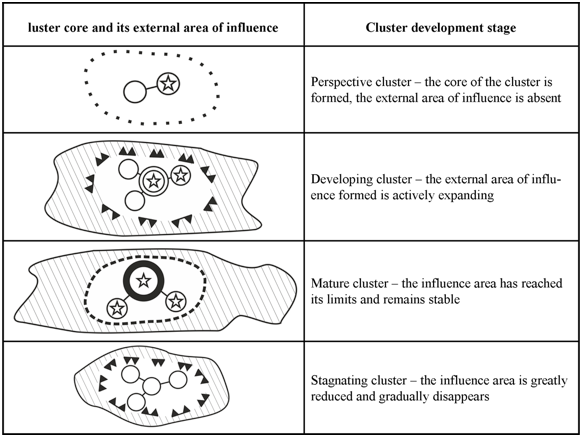 | luster core and its external area of influence | Cluster development stage |
|---|---|
| | Perspective cluster – the core of the cluster is formed, the external area of influence is absent |
| | Developing cluster – the external area of influence formed is actively expanding |
| | Mature cluster – the influence area has reached its limits and remains stable |
| | Stagnating cluster – the influence area is greatly reduced and gradually disappears |